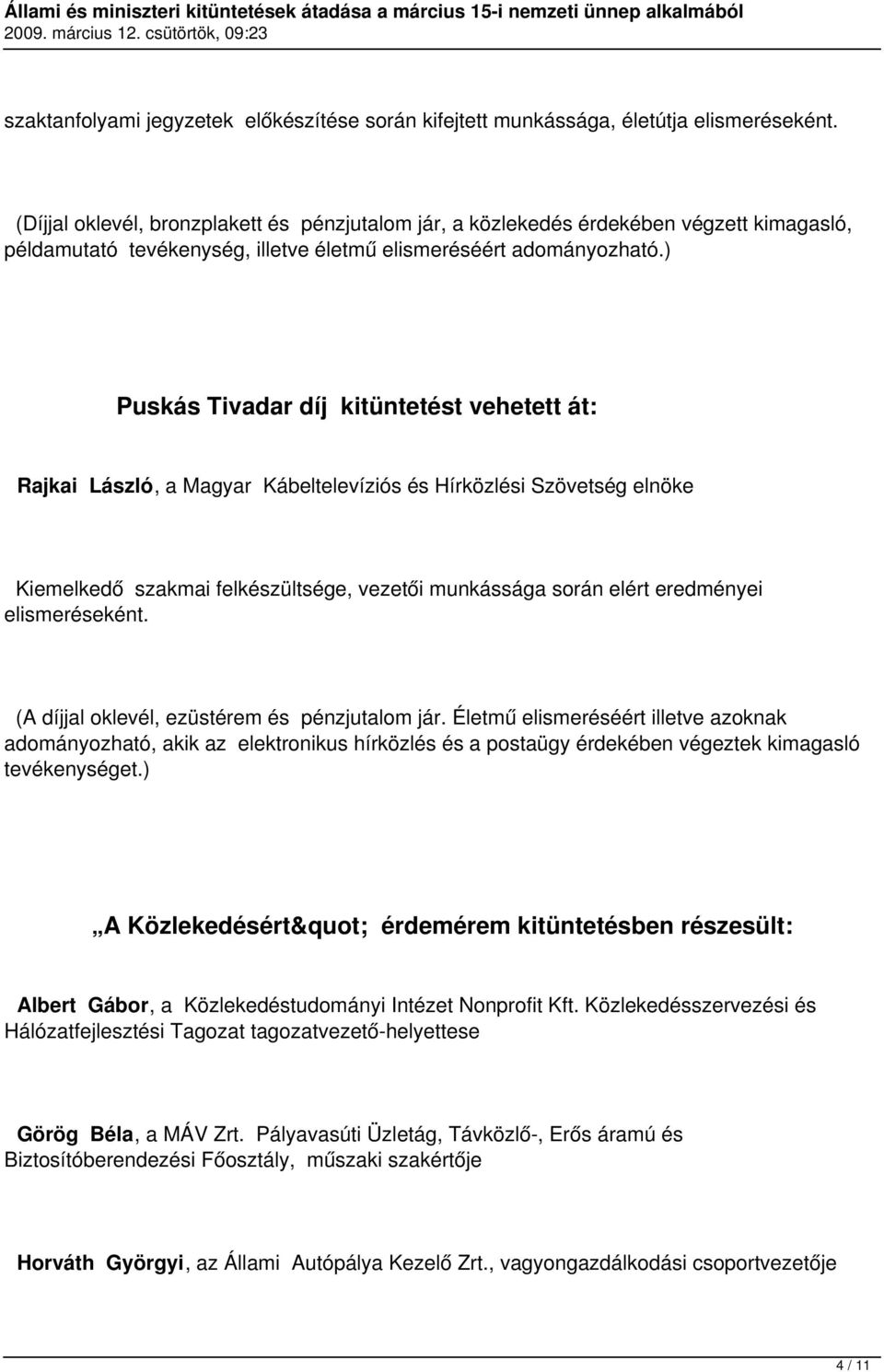 Állami és miniszteri kitüntetések átadása a március 15-i nemzeti ünnep alkalmából
2009. március 12. csütörtök, 09:23

szaktanfolyami jegyzetek előkészítése során kifejtett munkássága, életútja elismeréseként.

(Díjjal oklevél, bronzplakett és pénzjutalom jár, a közlekedés érdekében végzett kimagasló, példamutató tevékenység, illetve életmű elismeréséért adományozható.)

Puskás Tivadar díj kitüntetést vehetett át:

Rajkai László, a Magyar Kábeltelevíziós és Hírközlési Szövetség elnöke

Kiemelkedő szakmai felkészültsége, vezetői munkássága során elért eredményei elismeréseként.

(A díjjal oklevél, ezüstérem és pénzjutalom jár. Életmű elismeréséért illetve azoknak adományozható, akik az elektronikus hírközlés és a postaügy érdekében végeztek kimagasló tevékenységet.)

„A Közlekedésért&quot; érdemérem kitüntetésben részesült:

Albert Gábor, a Közlekedéstudományi Intézet Nonprofit Kft. Közlekedésszervezési és Hálózatfejlesztési Tagozat tagozatvezető-helyettese

Görög Béla, a MÁV Zrt. Pályavasúti Üzletág, Távközlő-, Erős áramú és Biztosítóberendezési Főosztály, műszaki szakértője

Horváth Györgyi, az Állami Autópálya Kezelő Zrt., vagyongazdálkodási csoportvezetője

4 / 11